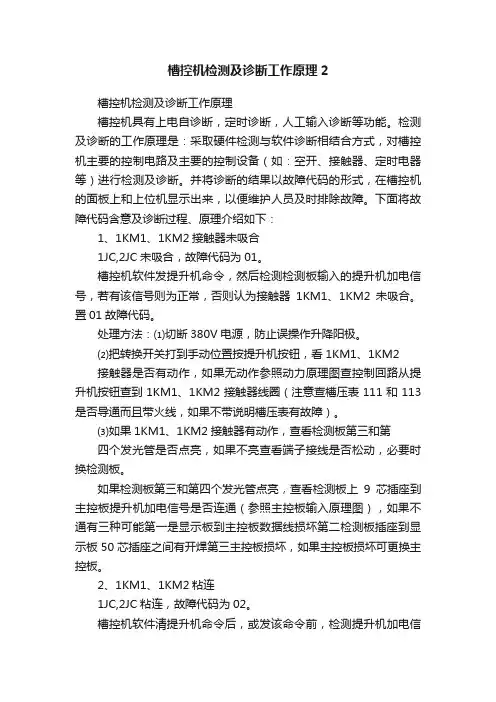 槽控机检测及诊断工作原理 2

槽控机检测及诊断工作原理

槽控机具有上电自诊断，定时诊断，人工输入诊断等功能。检测及诊断的工作原理是：采取硬件检测与软件诊断相结合方式，对槽控机主要的控制电路及主要的控制设备（如：空开、接触器、定时电器等）进行检测及诊断。并将诊断的结果以故障代码的形式，在槽控机的面板上和上位机显示出来，以便维护人员及时排除故障。下面将故障代码含意及诊断过程、原理介绍如下：

1、1KM1、1KM2 接触器未吸合

1JC,2JC 未吸合，故障代码为 01。

槽控机软件发提升机命令，然后检测检测板输入的提升机加电信号，若有该信号则为正常，否则认为接触器 1KM1、1KM2 未吸合。置 01 故障代码。

处理方法：⑴切断 380V 电源，防止误操作升降阳极。

⑵把转换开关打到手动位置按提升机按钮，看 1KM1、1KM2

接触器是否有动作，如果无动作参照动力原理图查控制回路从提升机按钮查到 1KM1、1KM2 接触器线圈（注意查槽压表 111 和 113 是否导通而且带火线，如果不带说明槽压表有故障）。

⑶如果 1KM1、1KM2 接触器有动作，查看检测板第三和第

四个发光管是否点亮，如果不亮查看端子接线是否松动，必要时换检测板。

如果检测板第三和第四个发光管点亮，查看检测板上 9 芯插座到主控板提升机加电信号是否连通（参照主控板输入原理图），如果不通有三种可能第一是显示板到主控板数据线损坏第二检测板插座到显示板 50 芯插座之间有开焊第三主控板损坏，如果主控板损坏可更换主控板。

2、1KM1、1KM2 粘连

1JC,2JC 粘连，故障代码为 02。

槽控机软件清提升机命令后，或发该命令前，检测提升机加电信